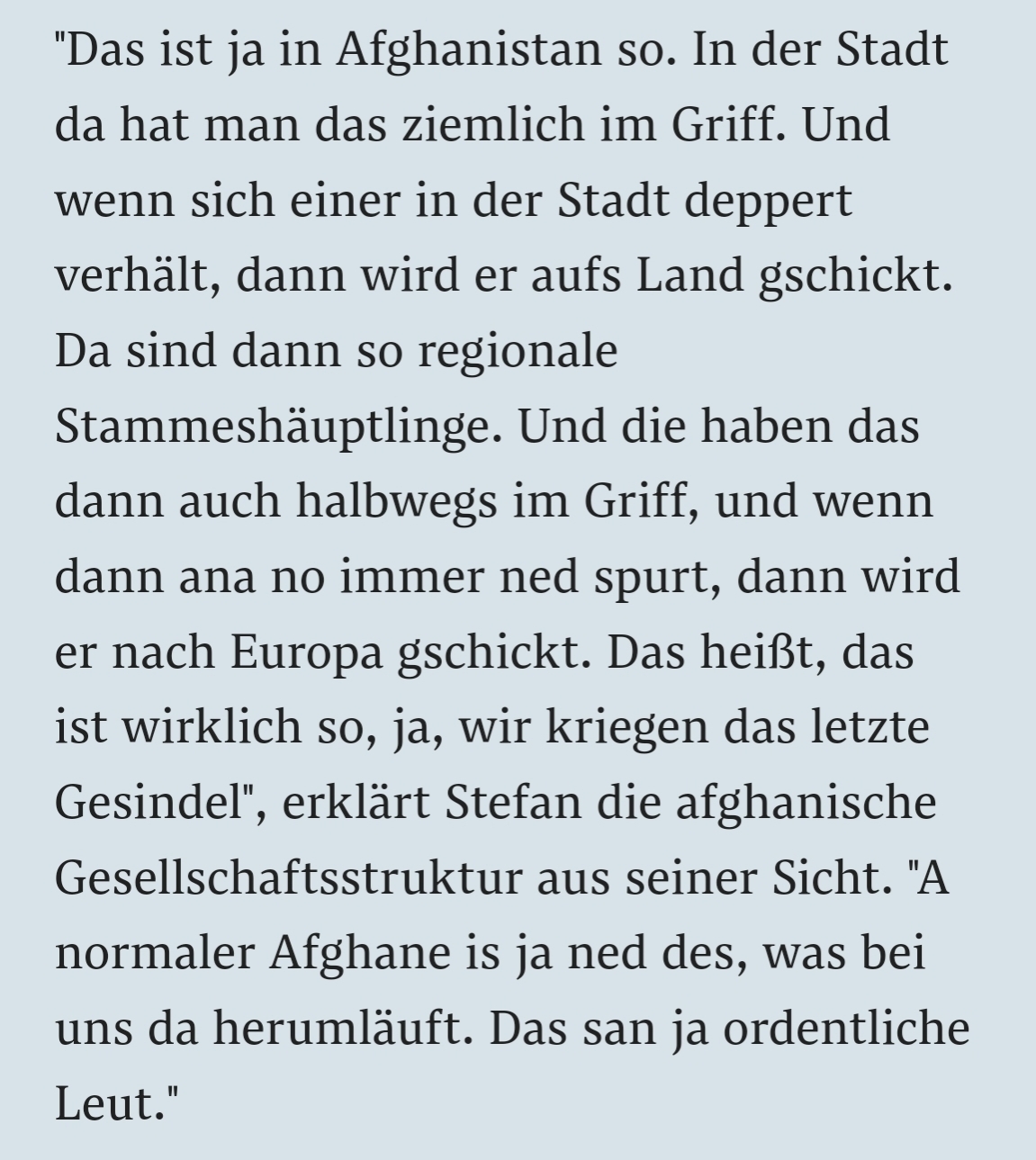 "Das ist ja in Afghanistan so. In der Stadt da hat man das ziemlich im Griff. Und wenn sich einer in der Stadt deppert verhält, dann wird er aufs Land gschickt. Da sind dann so regionale Stammeshäuptlinge. Und die haben das dann auch halbwegs im Griff, und wenn dann ana no immer ned spurt, dann wird er nach Europa gschickt. Das heißt, das ist wirklich so, ja, wir kriegen das letzte Gesindel", erklärt Stefan die afghanische Gesellschaftsstruktur aus seiner Sicht. "A normaler Afghane is ja ned des, was bei uns da herumläuft. Das san ja ordentliche Leut."